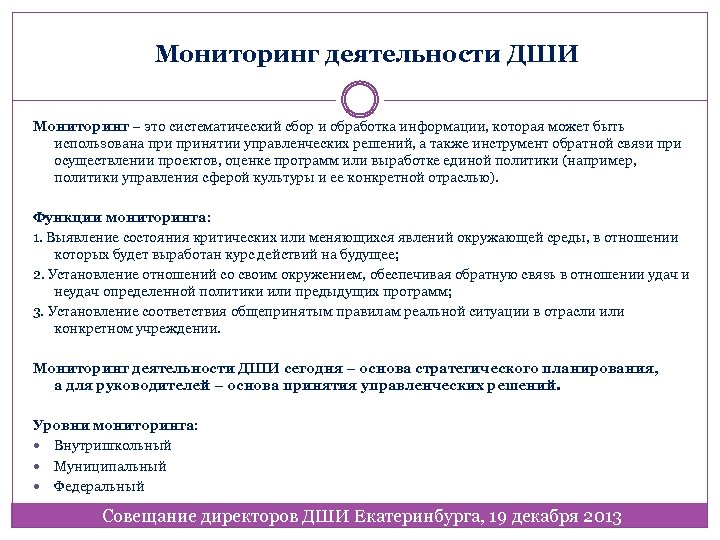 Мониторинг деятельности ДШИ

Мониторинг – это систематический сбор и обработка информации, которая может быть использована при принятии управленческих решений, а также инструмент обратной связи при осуществлении проектов, оценке программ или выработке единой политики (например, политики управления сферой культуры и ее конкретной отраслью).

Функции мониторинга:
1. Выявление состояния критических или меняющихся явлений окружающей среды, в отношении которых будет выработан курс действий на будущее;
2. Установление отношений со своим окружением, обеспечивая обратную связь в отношении удач и неудач определенной политики или предыдущих программ;
3. Установление соответствия общепринятым правилам реальной ситуации в отрасли или конкретном учреждении.

Мониторинг деятельности ДШИ сегодня – основа стратегического планирования, а для руководителей – основа принятия управленческих решений.

Уровни мониторинга:
• Внутришкольный
• Муниципальный
• Федеральный

Совещание директоров ДШИ Екатеринбурга, 19 декабря 2013